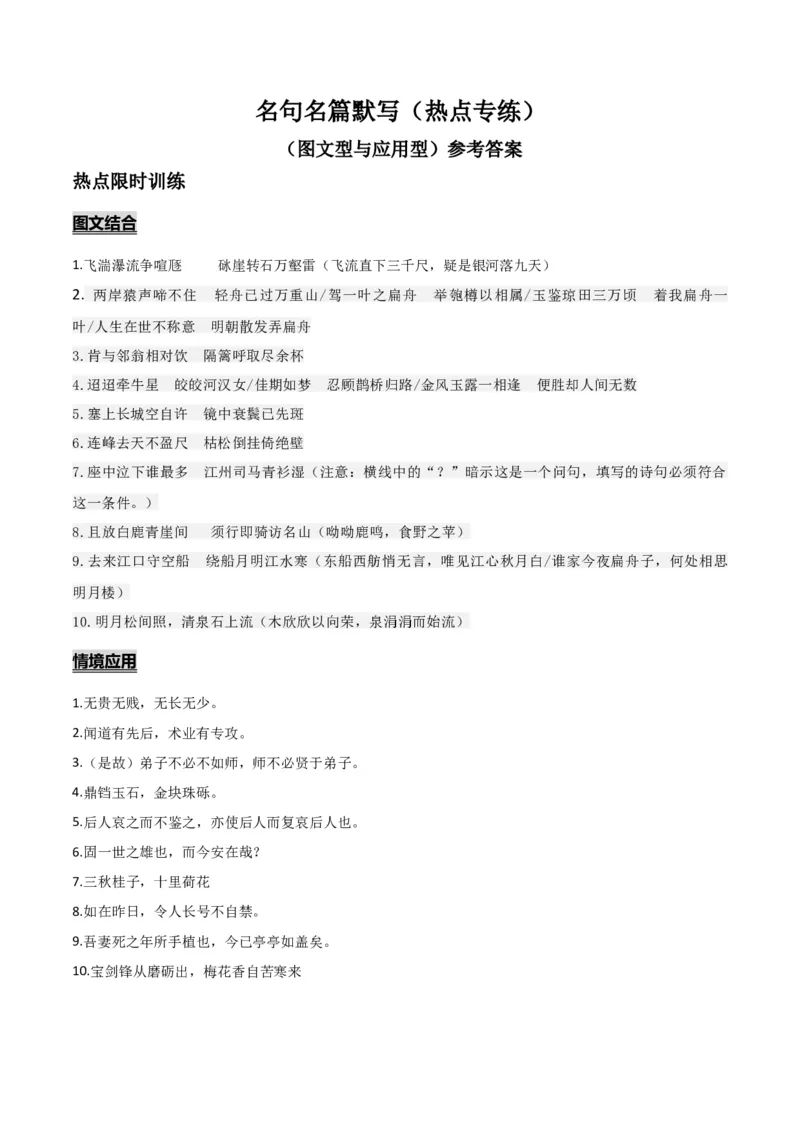 名句名篇默写（热点专练）

（图文型与应用型）参考答案

热点限时训练

图文结合

1.飞湍瀑流争喧豗 砯崖转石万壑雷（飞流直下三千尺，疑是银河落九天）

2.两岸猿声啼不住 轻舟已过万重山/驾一叶之扁舟 举匏樽以相属/玉鉴琼田三万顷 着我扁舟一叶/人生在世不称意 明朝散发弄扁舟

3.肯与邻翁相对饮 隔篱呼取尽余杯

4.迢迢牵牛星 皎皎河汉女/佳期如梦 忍顾鹊桥归路/金风玉露一相逢 便胜却人间无数

5.塞上长城空自许 镜中衰鬓已先斑

6.连峰去天不盈尺 枯松倒挂倚绝壁

7.座中泣下谁最多 江州司马青衫湿（注意：横线中的“？”暗示这是一个问句，填写的诗句必须符合这一条件。）

8.且放白鹿青崖间 须行即骑访名山（呦呦鹿鸣，食野之苹）

9.去来江口守空船 绕船月明江水寒（东船西舫悄无言，唯见江心秋月白/谁家今夜扁舟子，何处相思明月楼）

10.明月松间照，清泉石上流（木欣欣以向荣，泉涓涓而始流）

情境应用

1.无贵无贱，无长无少。

2.闻道有先后，术业有专攻。

3.（是故）弟子不必不如师，师不必贤于弟子。

4.鼎铛玉石，金块珠砾。

5.后人哀之而不鉴之，亦使后人而复哀后人也。

6.固一世之雄也，而今安在哉?

7.三秋桂子，十里荷花

8.如在昨日，令人长号不自禁。

9.吾妻死之年所手植也，今已亭亭如盖矣。

10.宝剑锋从磨砺出，梅花香自苦寒来